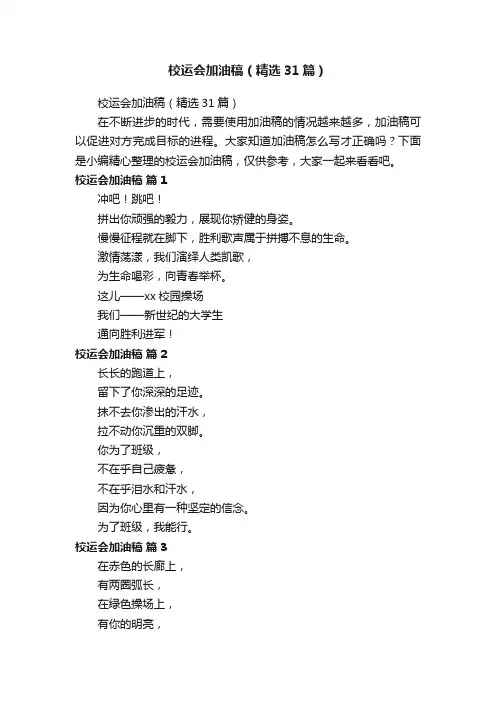 校运会加油稿（精选31篇）

校运会加油稿（精选31篇）

在不断进步的时代，需要使用加油稿的情况越来越多，加油稿可以促进对方完成目标的进程。大家知道加油稿怎么写才正确吗？下面是小编精心整理的校运会加油稿，仅供参考，大家一起来看看吧。

校运会加油稿 篇1

冲吧！跳吧！

拼出你顽强的毅力，展现你矫健的身姿。

慢慢征程就在脚下，胜利歌声属于拼搏不息的生命。

激情荡漾，我们演绎人类凯歌，

为生命喝彩，向青春举杯。

这儿——xx校园操场

我们——新世纪的大学生

通向胜利进军！

校运会加油稿 篇2

长长的跑道上，

留下了你深深的足迹。

抹不去你渗出的汗水，

拉不动你沉重的双脚。

你为了班级，

不在乎自己疲惫，

不在乎泪水和汗水，

因为你心里有一种坚定的信念。

为了班级，我能行。

校运会加油稿 篇3

在赤色的长廊上，

有两圈弧长，

在绿色操场上，

有你的明亮，